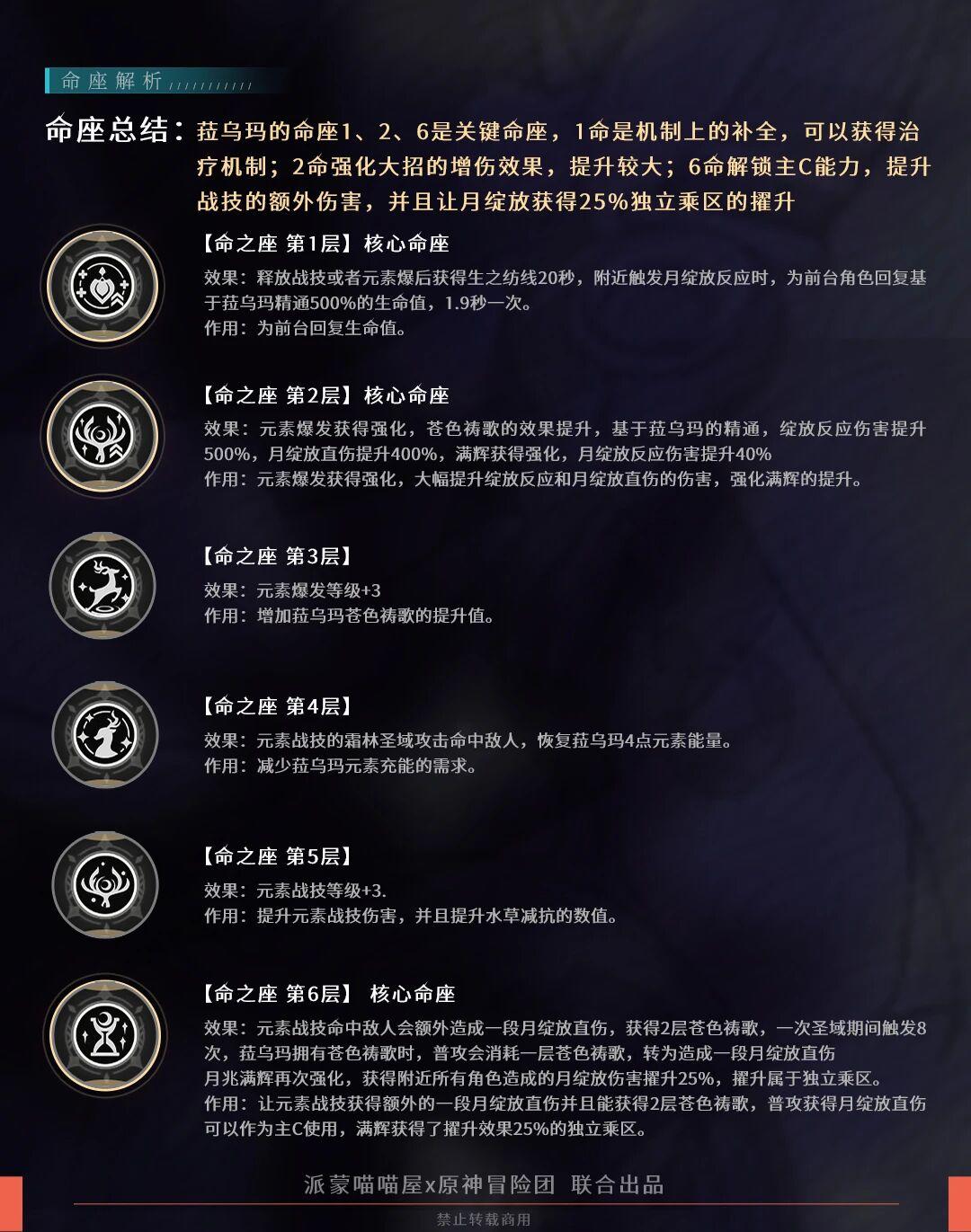 命座解析

命座总结：菈乌玛的命座1、2、6是关键命座，1命是机制上的补全，可以获得治疗机制；2命强化大招的增伤效果，提升较大；6命解锁主C能力，提升战技的额外伤害，并且让月绽放获得25%独立乘区的擢升

【命之座 第1层】核心命座
效果：释放战技或者元素爆后获得生之纺线20秒，附近触发月绽放反应时，为前台角色回复基于菈乌玛精通500%的生命值，1.9秒一次。
作用：为前台回复生命值。

【命之座 第2层】核心命座
效果：元素爆发获得强化，苍色祷歌的效果提升，基于菈乌玛的精通，绽放反应伤害提升500%，月绽放直伤提升400%，满辉获得强化，月绽放反应伤害提升40%
作用：元素爆发获得强化，大幅提升绽放反应和月绽放直伤的伤害，强化满辉的提升。

【命之座 第3层】
效果：元素爆发等级+3
作用：增加菈乌玛苍色祷歌的提升值。

【命之座 第4层】
效果：元素战技的霜林圣域攻击命中敌人，恢复菈乌玛4点元素能量。
作用：减少菈乌玛元素充能的需求。

【命之座 第5层】
效果：元素战技等级+3.
作用：提升元素战技伤害，并且提升水草减抗的数值。

【命之座 第6层】 核心命座
效果：元素战技命中敌人会额外造成一段月绽放直伤，获得2层苍色祷歌，一次圣域期间触发8次，菈乌玛拥有苍色祷歌时，普攻会消耗一层苍色祷歌，转为造成一段月绽放直伤
月兆满辉再次强化，获得附近所有角色造成的月绽放伤害擢升25%，擢升属于独立乘区。
作用：让元素战技获得额外的一段月绽放直伤并且能获得2层苍色祷歌，普攻获得月绽放直伤可以作为主C使用，满辉获得了擢升效果25%的独立乘区。

派蒙喵喵屋x原神冒险团 联合出品
禁止转载商用